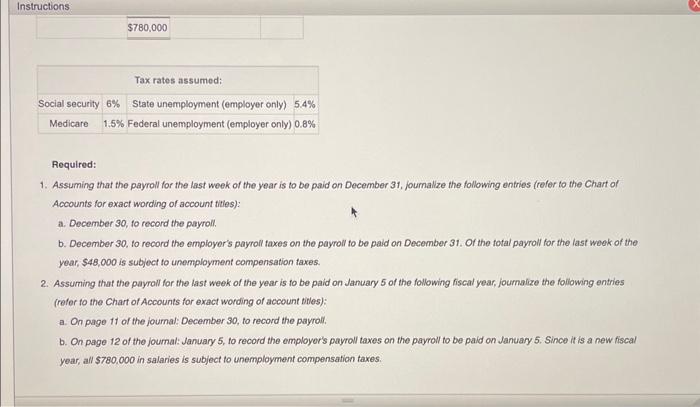 Instructions

| | $780,000 | | |
|---|---|---|---|

| Tax rates assumed: | | | |
|---|---|---|---|
| Social security | 6% | State unemployment (employer only) | 5.4% |
| Medicare | 1.5% | Federal unemployment (employer only) | 0.8% |

Required:

1. Assuming that the payroll for the last week of the year is to be paid on December 31, journalize the following entries (refer to the Chart of Accounts for exact wording of account titles):

a. December 30, to record the payroll.

b. December 30, to record the employer's payroll taxes on the payroll to be paid on December 31. Of the total payroll for the last week of the year, $48,000 is subject to unemployment compensation taxes.

2. Assuming that the payroll for the last week of the year is to be paid on January 5 of the following fiscal year, journalize the following entries (refer to the Chart of Accounts for exact wording of account titles):

a. On page 11 of the journal: December 30, to record the payroll.

b. On page 12 of the journal: January 5, to record the employer's payroll taxes on the payroll to be paid on January 5. Since it is a new fiscal year, all $780,000 in salaries is subject to unemployment compensation taxes.